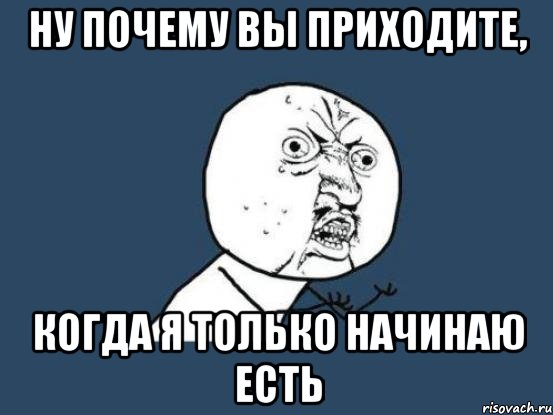 НУ ПОЧЕМУ ВЫ ПРИХОДИТЕ,

КОГДА Я ТОЛЬКО НАЧИНАЮ ЕСТЬ

risovach.ru